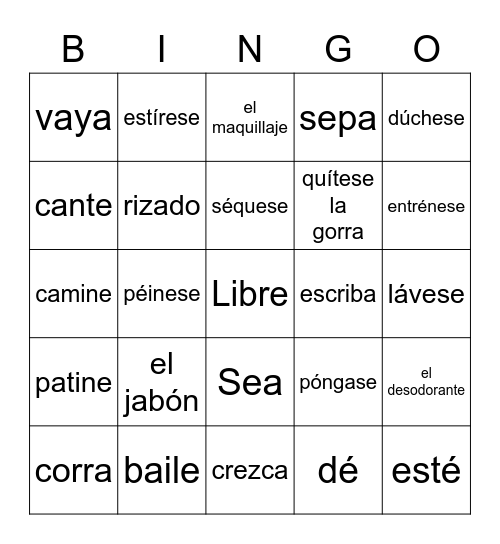 | B | I | N | G | O |
|---|---|---|---|---|
| vaya | estírese | el maquillaje | sepa | dúchese |
| cante | rizado | séquese | quítese la gorra | entrénese |
| camine | péinese | Libre | escriba | lávese |
| patine | el jabón | Sea | póngase | el desodorante |
| corra | baile | crezca | dé | esté |